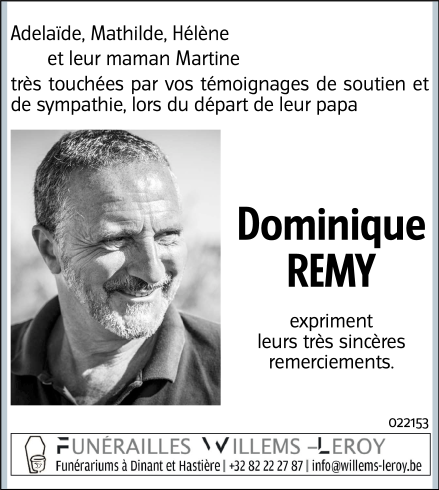 Adelaïde, Mathilde, Hélène
et leur maman Martine
très touchées par vos témoignages de soutien et de sympathie, lors du départ de leur papa

Dominique
REMY

expriment
leurs très sincères
remerciements.

022153

FUNÉRAILLES WILLEMS -LEROY
Funérariums à Dinant et Hastière | +32 82 22 27 87 | info@willems-leroy.be